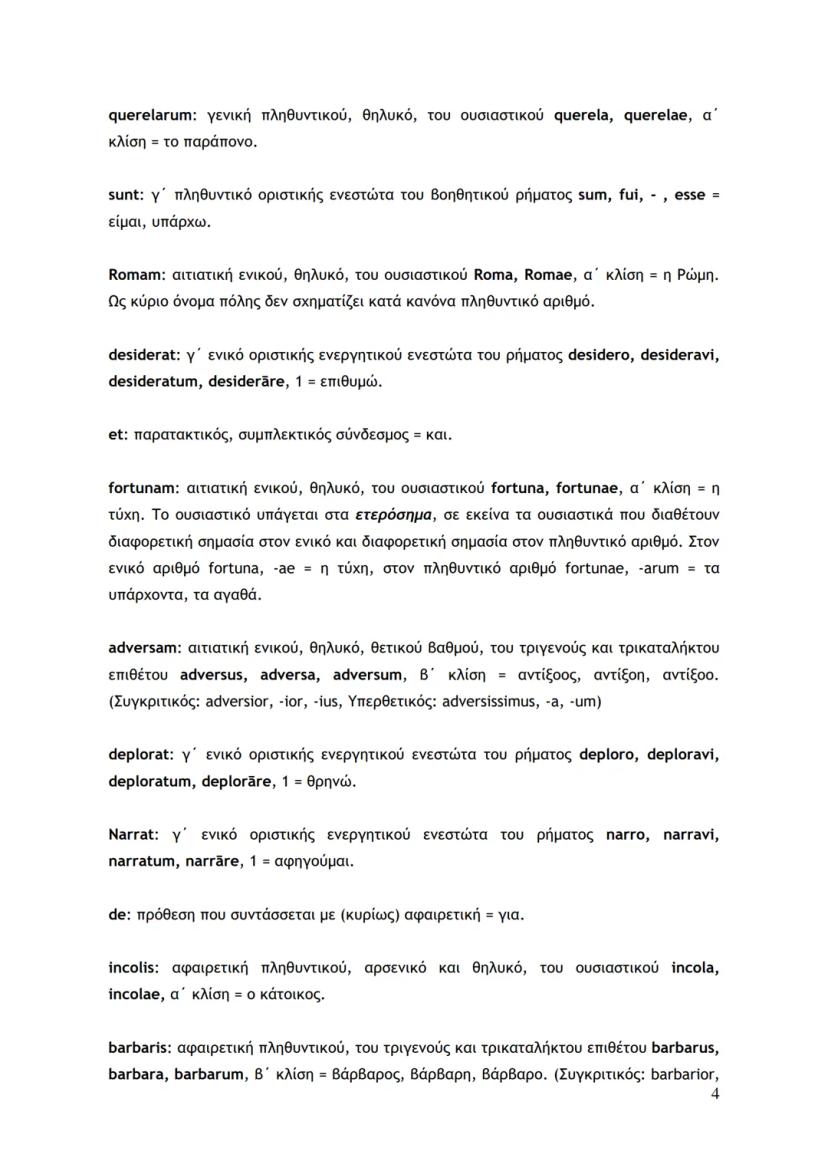 querelarum: γενική πληθυντικού, θηλυκό, του ουσιαστικού querela, querelae, α΄ κλίση = το παράπονο.

sunt: γ΄ πληθυντικό οριστικής ενεστώτα του βοηθητικού ρήματος sum, fui, - , esse = είμαι, υπάρχω.

Romam: αιτιατική ενικού, θηλυκό, του ουσιαστικού Roma, Romae, α΄ κλίση = η Ρώμη. Ως κύριο όνομα πόλης δεν σχηματίζει κατά κανόνα πληθυντικό αριθμό.

desiderat: γ΄ ενικό οριστικής ενεργητικού ενεστώτα του ρήματος desidero, desideravi, desideratum, desiderāre, 1 = επιθυμώ.

et: παρατακτικός, συμπλεκτικός σύνδεσμος = και.

fortunam: αιτιατική ενικού, θηλυκό, του ουσιαστικού fortuna, fortunae, α΄ κλίση = η τύχη. Το ουσιαστικό υπάγεται στα ετερόσημα, σε εκείνα τα ουσιαστικά που διαθέτουν διαφορετική σημασία στον ενικό και διαφορετική σημασία στον πληθυντικό αριθμό. Στον ενικό αριθμό fortuna, -ae = η τύχη, στον πληθυντικό αριθμό fortunae, -arum = τα υπάρχοντα, τα αγαθά.

adversam: αιτιατική ενικού, θηλυκό, θετικού βαθμού, του τριγενούς και τρικατάληκτου επιθέτου adversus, adversa, adversum, β΄ κλίση = αντίξοος, αντίξοη, αντίξοο. (Συγκριτικός: adversior, -ior, -ius, Υπερθετικός: adversissimus, -a, -um)

deplorat: γ΄ ενικό οριστικής ενεργητικού ενεστώτα του ρήματος deploro, deploravi, deploratum, deplorāre, 1 = θρηνώ.

Narrat: γ΄ ενικό οριστικής ενεργητικού ενεστώτα του ρήματος narro, narravi, narratum, narrāre, 1 = αφηγούμαι.

de: πρόθεση που συντάσσεται με (κυρίως) αφαιρετική = για.

incolis: αφαιρετική πληθυντικού, αρσενικό και θηλυκό, του ουσιαστικού incola, incolae, α΄ κλίση = ο κάτοικος.

barbaris: αφαιρετική πληθυντικού, του τριγενούς και τρικατάληκτου επιθέτου barbarus, barbara, barbarum, β΄ κλίση = βάρβαρος, βάρβαρη, βάρβαρο. (Συγκριτικός: barbarior,

4